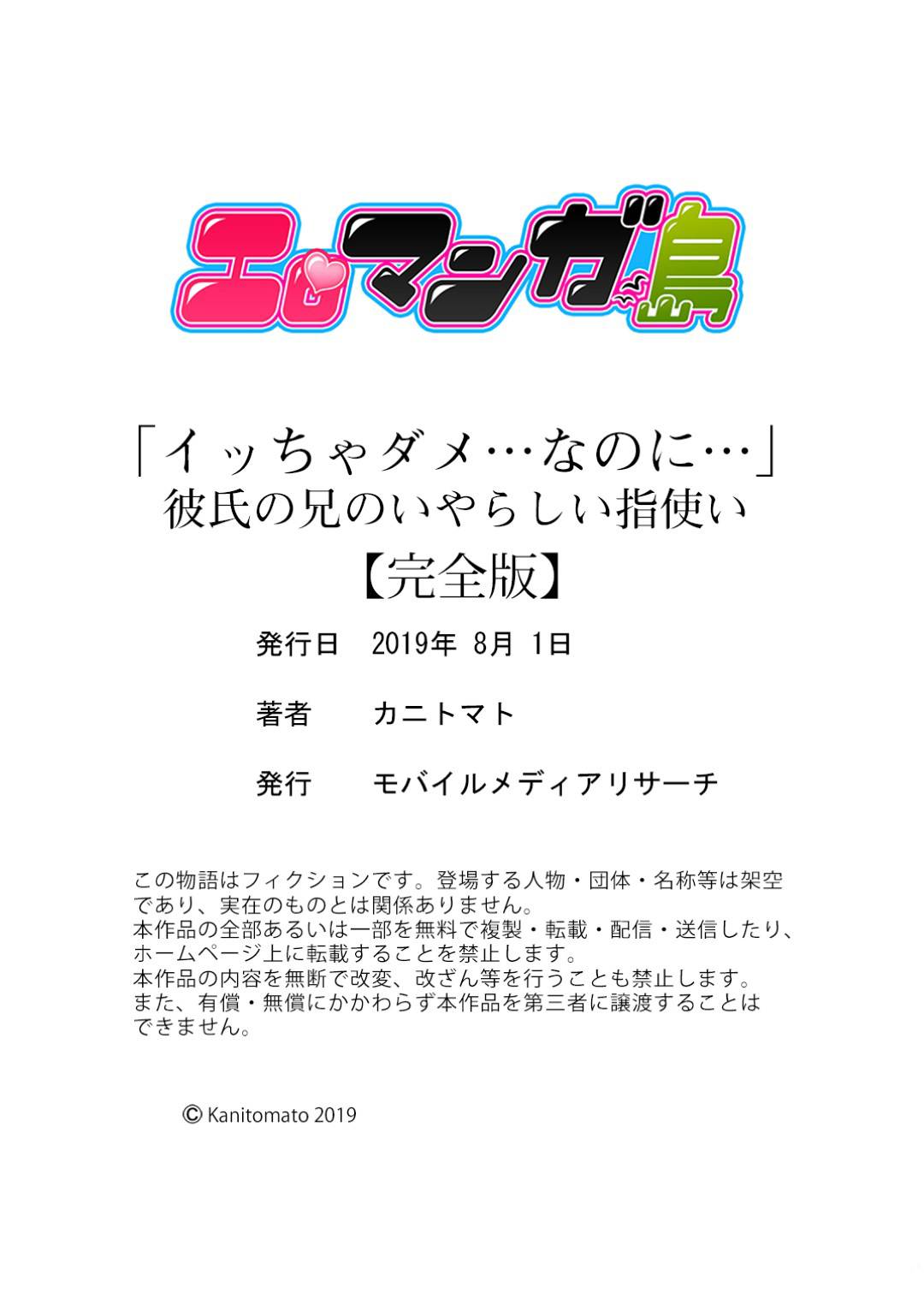 エロマンガ島

「イッちゃダメ…なのに…」
彼氏の兄のいやらしい指使い
【完全版】

発行日　2019年 8月 1日

著者　カニトマト

発行　モバイルメディアリサーチ

この物語はフィクションです。登場する人物・団体・名称等は架空であり、実在のものとは関係ありません。
本作品の全部あるいは一部を無料で複製・転載・配信・送信したり、ホームページ上に転載することを禁止します。
本作品の内容を無断で改変、改ざん等を行うことも禁止します。
また、有償・無償にかかわらず本作品を第三者に譲渡することはできません。

© Kanitomato 2019